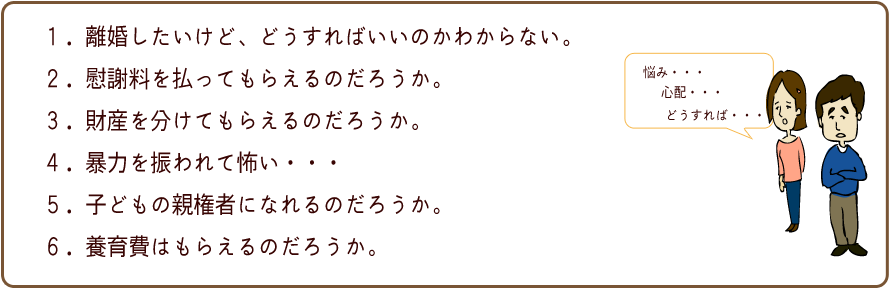 １．離婚したいけど、どうすればいいのかわからない。

２．慰謝料を払ってもらえるのだろうか。

３．財産を分けてもらえるのだろうか。

４．暴力を振われて怖い・・・

５．子どもの親権者になれるのだろうか。

６．養育費はもらえるのだろうか。

悩み・・・
心配・・・
どうすれば・・・